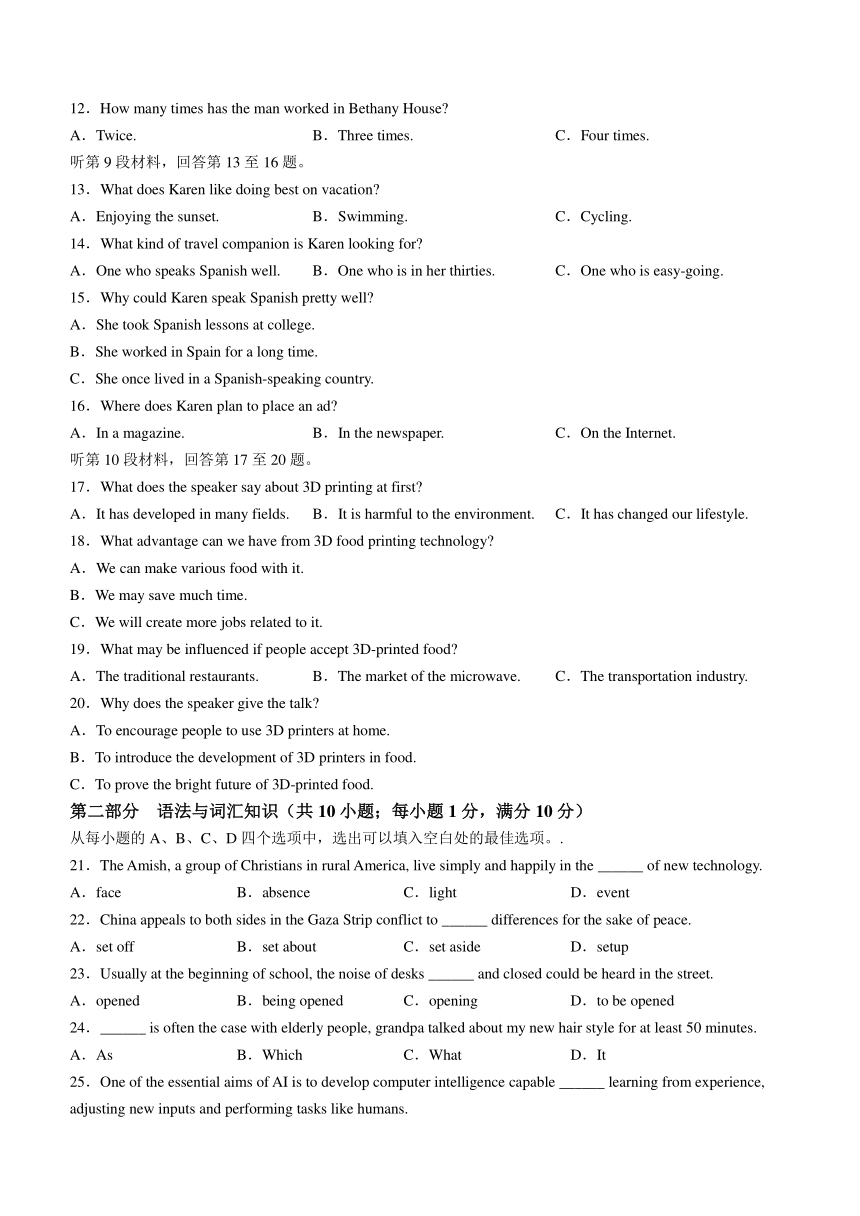 12．How many times has the man worked in Bethany House?

A．Twice. B．Three times. C．Four times.

听第 9 段材料，回答第 13 至 16 题。

13．What does Karen like doing best on vacation?

A．Enjoying the sunset. B．Swimming. C．Cycling.

14．What kind of travel companion is Karen looking for?

A．One who speaks Spanish well. B．One who is in her thirties. C．One who is easy-going.

15．Why could Karen speak Spanish pretty well?

A．She took Spanish lessons at college.

B．She worked in Spain for a long time.

C．She once lived in a Spanish-speaking country.

16．Where does Karen plan to place an ad?

A．In a magazine. B．In the newspaper. C．On the Internet.

听第 10 段材料，回答第 17 至 20 题。

17．What does the speaker say about 3D printing at first?

A．It has developed in many fields. B．It is harmful to the environment. C．It has changed our lifestyle.

18．What advantage can we have from 3D food printing technology?

A．We can make various food with it.

B．We may save much time.

C．We will create more jobs related to it.

19．What may be influenced if people accept 3D-printed food?

A．The traditional restaurants. B．The market of the microwave. C．The transportation industry.

20．Why does the speaker give the talk?

A．To encourage people to use 3D printers at home.

B．To introduce the development of 3D printers in food.

C．To prove the bright future of 3D-printed food.

第二部分 语法与词汇知识（共 10 小题；每小题 1 分，满分 10 分）

从每小题的 A、B、C、D 四个选项中，选出可以填入空白处的最佳选项。.

21．The Amish, a group of Christians in rural America, live simply and happily in the ______ of new technology.

A．face B．absence C．light D．event

22．China appeals to both sides in the Gaza Strip conflict to ______ differences for the sake of peace.

A．set off B．set about C．set aside D．setup

23．Usually at the beginning of school, the noise of desks ______ and closed could be heard in the street.

A．opened B．being opened C．opening D．to be opened

24．______ is often the case with elderly people, grandpa talked about my new hair style for at least 50 minutes.

A．As B．Which C．What D．It

25．One of the essential aims of AI is to develop computer intelligence capable ______ learning from experience, adjusting new inputs and performing tasks like humans.